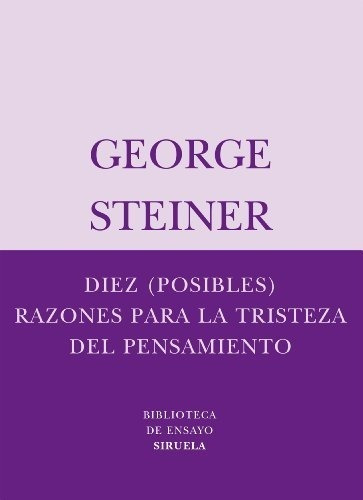 GEORGE
STEINER

DIEZ (POSIBLES)
RAZONES PARA LA TRISTEZA
DEL PENSAMIENTO

BIBLIOTECA
DE ENSAYO
SIRUELA